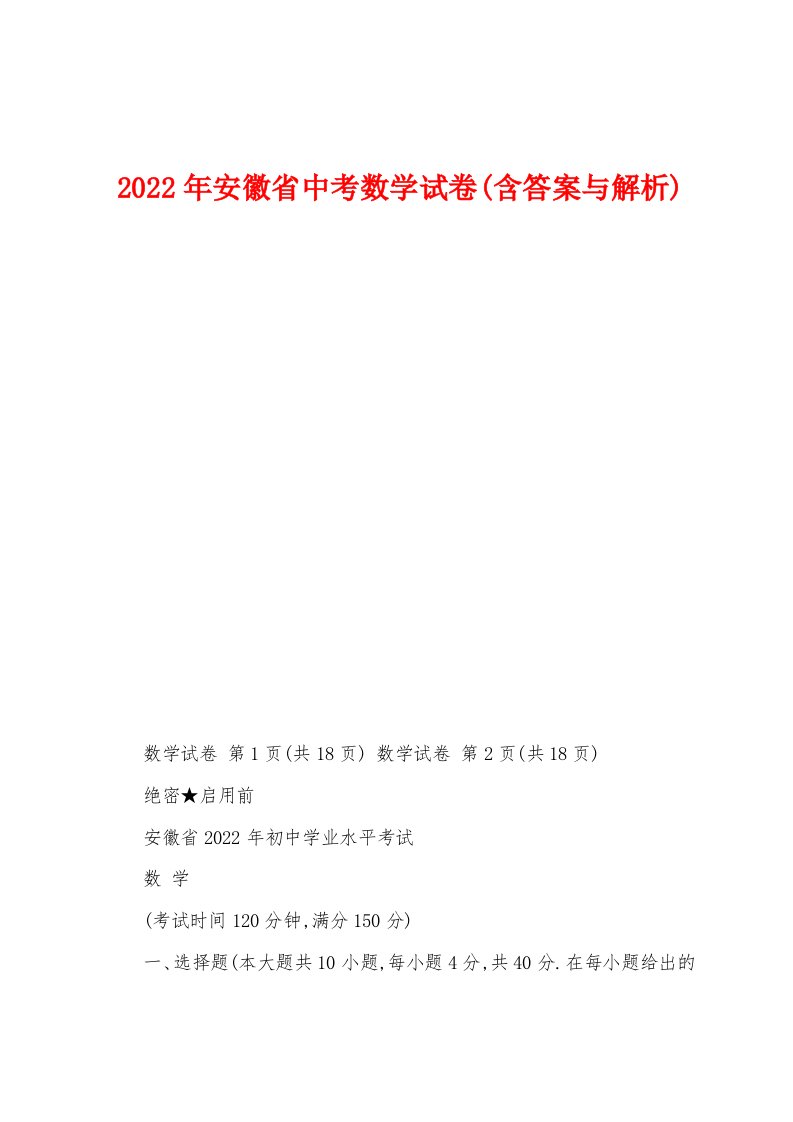 2022年安徽省中考数学试卷(含答案与解析)

数学试卷 第1页(共18页) 数学试卷 第2页(共18页)

绝密★启用前

安徽省2022年初中学业水平考试

数 学

(考试时间120分钟,满分150分)

一、选择题(本大题共10小题,每小题4分,共40分.在每小题给出的